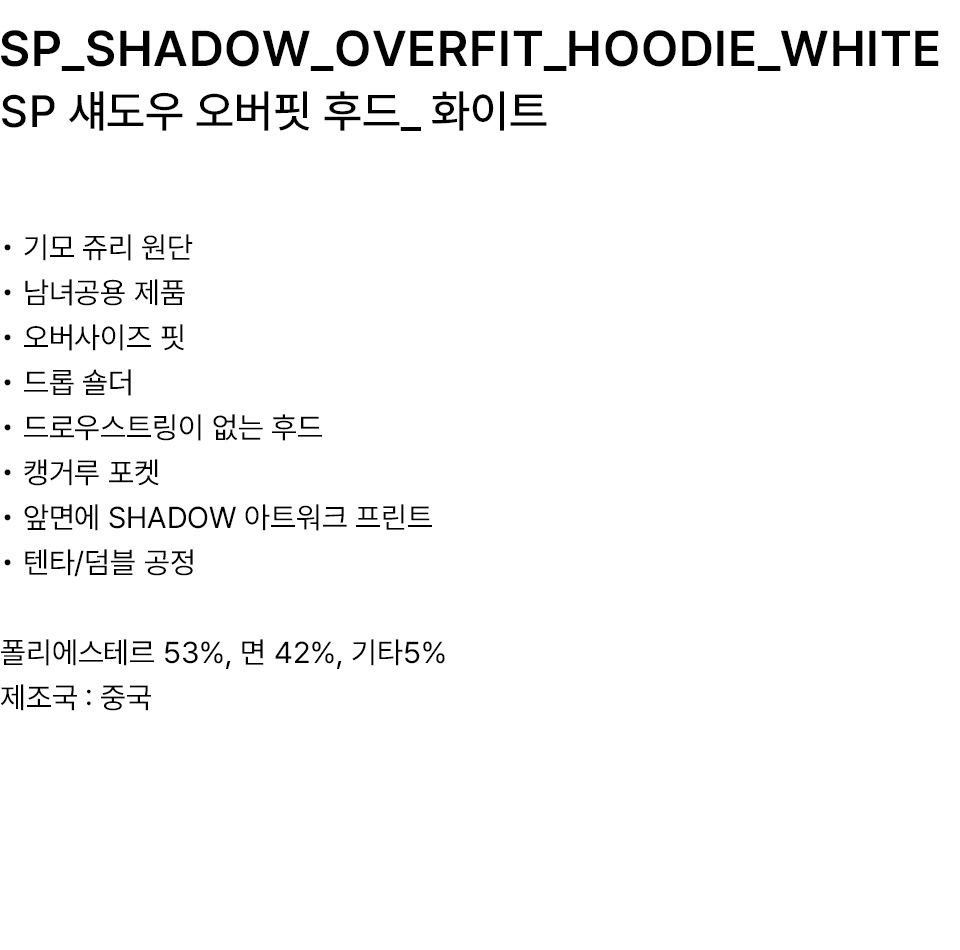 SP_SHADOW_OVERFIT_HOODIE_WHITE
SP 섀도우 오버핏 후드_ 화이트

• 기모 쥬리 원단
• 남녀공용 제품
• 오버사이즈 핏
• 드롭 숄더
• 드로우스트링이 없는 후드
• 캥거루 포켓
• 앞면에 SHADOW 아트워크 프린트
• 텐타/덤블 공정

폴리에스테르 53%, 면 42%, 기타5%
제조국 : 중국